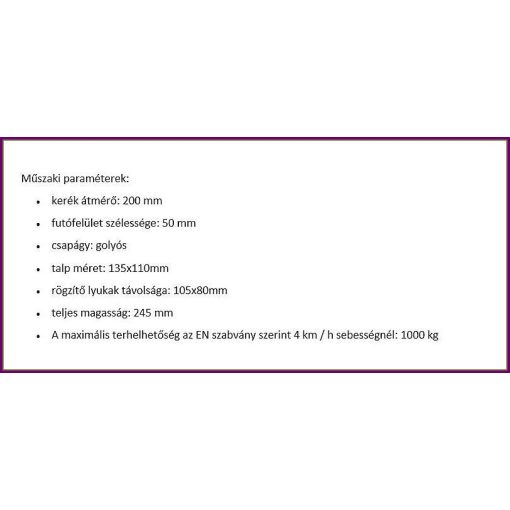 Műszaki paraméterek:

• kerék átmérő: 200 mm
• futófelület szélessége: 50 mm
• csapágy: golyós
• talp méret: 135x110mm
• rögzítő lyukak távolsága: 105x80mm
• teljes magasság: 245 mm
• A maximális terhelhetőség az EN szabvány szerint 4 km / h sebességnél: 1000 kg